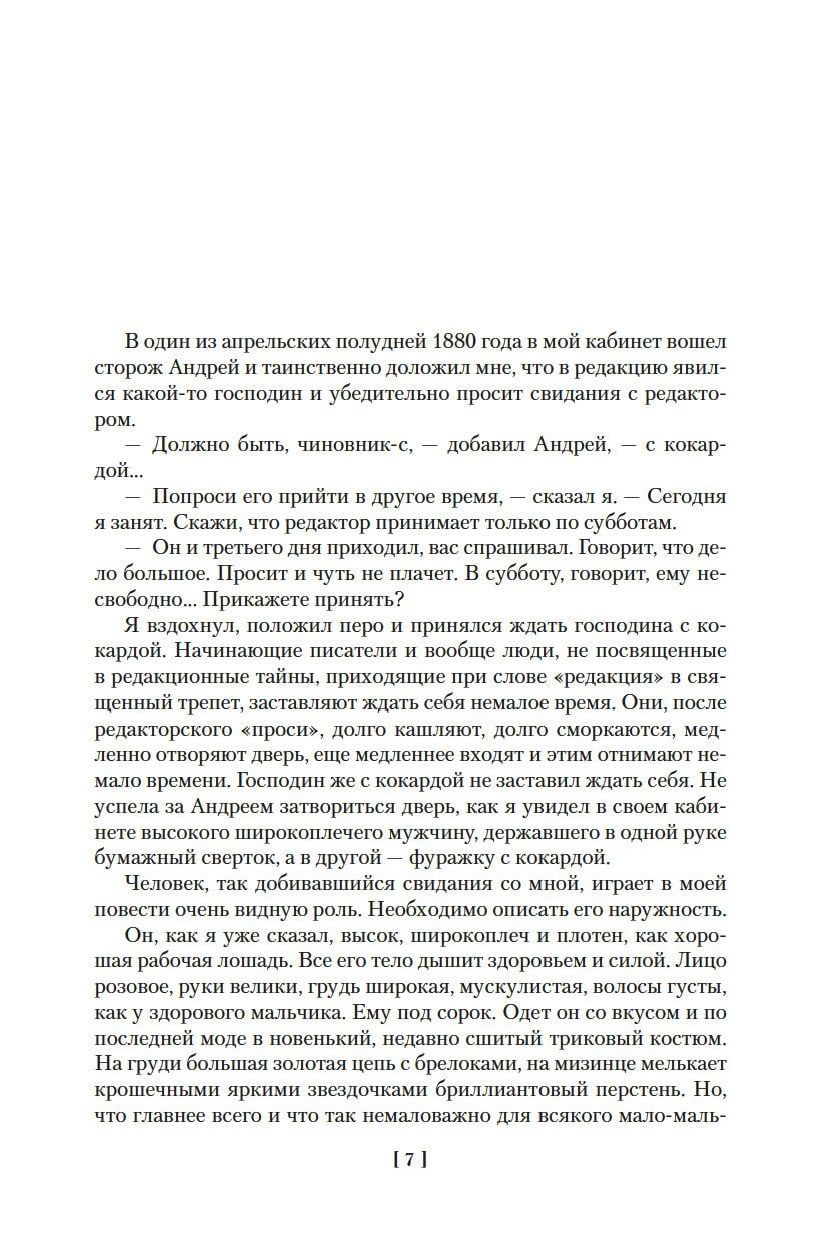 В один из апрельских полудней 1880 года в мой кабинет вошел сторож Андрей и таинственно доложил мне, что в редакцию явился какой-то господин и убедительно просит свидания с редактором.

— Должно быть, чиновник-с, — добавил Андрей, — с кокардой...

— Попроси его прийти в другое время, — сказал я. — Сегодня я занят. Скажи, что редактор принимает только по субботам.

— Он и третьего дня приходил, вас спрашивал. Говорит, что дело большое. Просит и чуть не плачет. В субботу, говорит, ему несвободно... Прикажете принять?

Я вздохнул, положил перо и принялся ждать господина с кокардой. Начинающие писатели и вообще люди, не посвященные в редакционные тайны, приходящие при слове «редакция» в священный трепет, заставляют ждать себя немалое время. Они, после редакторского «проси», долго кашляют, долго сморкаются, медленно отворяют дверь, еще медленнее входят и этим отнимают немало времени. Господин же с кокардой не заставил ждать себя. Не успела за Андреем затвориться дверь, как я увидел в своем кабинете высокого широкоплечего мужчину, державшего в одной руке бумажный сверток, а в другой — фуражку с кокардой.

Человек, так добивавшийся свидания со мной, играет в моей повести очень видную роль. Необходимо описать его наружность.

Он, как я уже сказал, высок, широкоплеч и плотен, как хорошая рабочая лошадь. Все его тело дышит здоровьем и силой. Лицо розовое, руки велики, грудь широкая, мускулистая, волосы густы, как у здорового мальчика. Ему под сорок. Одет он со вкусом и по последней моде в новенький, недавно сшитый триковый костюм. На груди большая золотая цепь с брелоками, на мизинце мелькает крошечными яркими звездочками бриллиантовый перстень. Но, что главнее всего и что так немаловажно для всякого мало-маль-

[ 7 ]